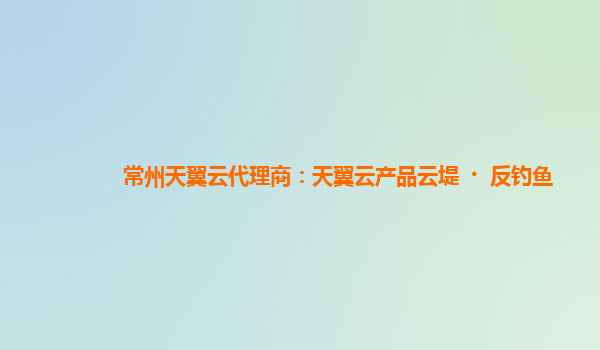 常州天翼云代理商：天翼云产品云堤 · 反钓鱼